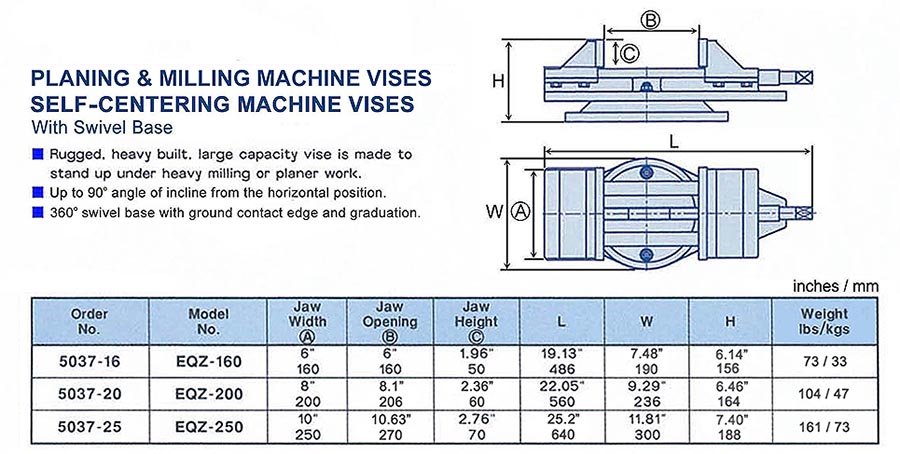 PLANING & MILLING MACHINE VISES
SELF-CENTERING MACHINE VISES
With Swivel Base

Rugged, heavy built, large capacity vise is made to stand up under heavy milling or planer work.
Up to 90° angle of incline from the horizontal position.
360° swivel base with ground contact edge and graduation.

B
C
H
L
W A

inches / mm

| Order No. | Model No. | Jaw Width A | Jaw Opening B | Jaw Height C | L | W | H | Weight lbs/kgs |
|---|---|---|---|---|---|---|---|---|
| 5037-16 | EQZ-160 | 6" 160 | 6" 160 | 1.96" 50 | 19.13" 486 | 7.48" 190 | 6.14" 156 | 73 / 33 |
| 5037-20 | EQZ-200 | 8" 200 | 8.1" 206 | 2.36" 60 | 22.05" 560 | 9.29" 236 | 6.46" 164 | 104 / 47 |
| 5037-25 | EQZ-250 | 10" 250 | 10.63" 270 | 2.76" 70 | 25.2" 640 | 11.81" 300 | 7.40" 188 | 161 / 73 |